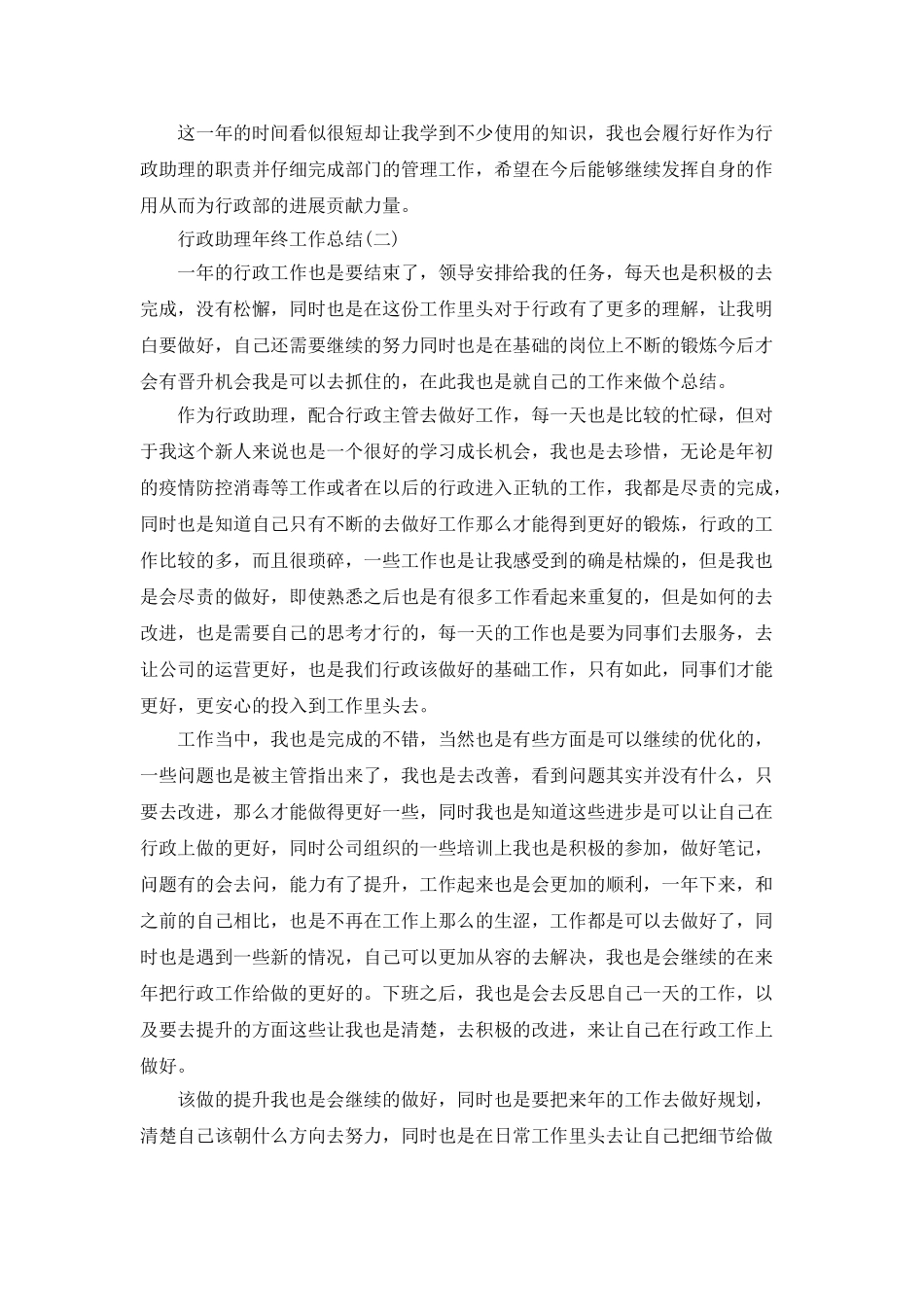 这一年的时间看似很短却让我学到不少使用的知识，我也会履行好作为行政助理的职责并仔细完成部门的管理工作，希望在今后能够继续发挥自身的作用从而为行政部的进展贡献力量。

行政助理年终工作总结(二)

一年的行政工作也是要结束了，领导安排给我的任务，每天也是积极的去完成，没有松懈，同时也是在这份工作里头对于行政有了更多的理解，让我明白要做好，自己还需要继续的努力同时也是在基础的岗位上不断的锻炼今后才会有晋升机会我是可以去抓住的，在此我也是就自己的工作来做个总结。

作为行政助理，配合行政主管去做好工作，每一天也是比较的忙碌，但对于我这个新人来说也是一个很好的学习成长机会，我也是去珍惜，无论是年初的疫情防控消毒等工作或者在以后的行政进入正轨的工作，我都是尽责的完成，同时也是知道自己只有不断的去做好工作那么才能得到更好的锻炼，行政的工作比较的多，而且很琐碎，一些工作也是让我感受到的确是枯燥的，但是我也是会尽责的做好，即使熟悉之后也是有很多工作看起来重复的，但是如何的去改进，也是需要自己的思考才行的，每一天的工作也是要为同事们去服务，去让公司的运营更好，也是我们行政该做好的基础工作，只有如此，同事们才能更好，更安心的投入到工作里头去。

工作当中，我也是完成的不错，当然也是有些方面是可以继续的优化的，一些问题也是被主管指出来了，我也是去改善，看到问题其实并没有什么，只要去改进，那么才能做得更好一些，同时我也是知道这些进步是可以让自己在行政上做的更好，同时公司组织的一些培训上我也是积极的参加，做好笔记，问题有的会去问，能力有了提升，工作起来也是会更加的顺利，一年下来，和之前的自己相比，也是不再在工作上那么的生涩，工作都是可以去做好了，同时也是遇到一些新的情况，自己可以更加从容的去解决，我也是会继续的在来年把行政工作给做的更好的。下班之后，我也是会去反思自己一天的工作，以及要去提升的方面这些让我也是清楚，去积极的改进，来让自己在行政工作上做好。

该做的提升我也是会继续的做好，同时也是要把来年的工作去做好规划，清楚自己该朝什么方向去努力，同时也是在日常工作里头去让自己把细节给做